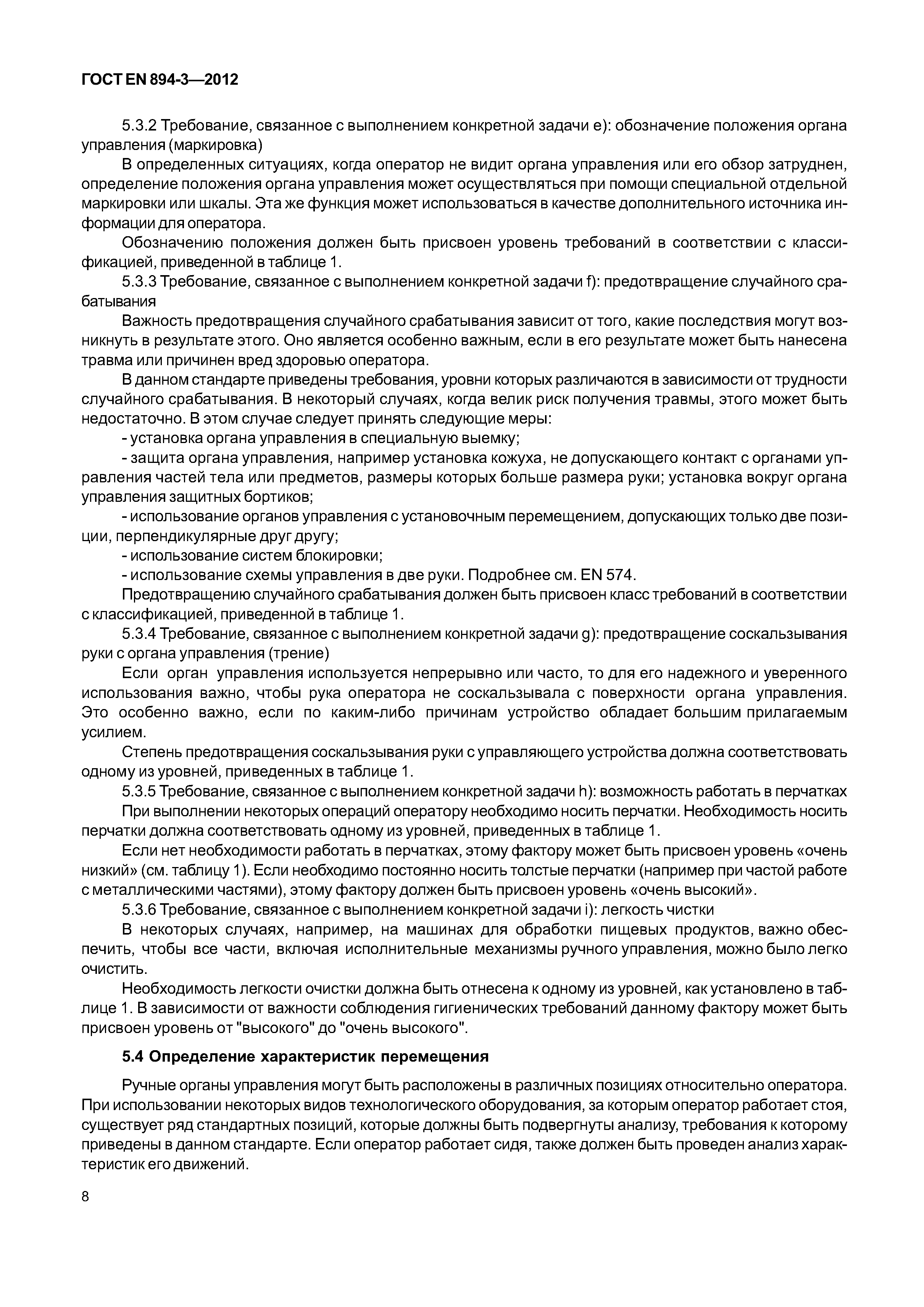 ГОСТ EN 894-3—2012

5.3.2 Требование, связанное с выполнением конкретной задачи e): обозначение положения органа управления (маркировка)

В определенных ситуациях, когда оператор не видит органа управления или его обзор затруднен, определение положения органа управления может осуществляться при помощи специальной отдельной маркировки или шкалы. Эта же функция может использоваться в качестве дополнительного источника информации для оператора.

Обозначению положения должен быть присвоен уровень требований в соответствии с классификацией, приведенной в таблице 1.

5.3.3 Требование, связанное с выполнением конкретной задачи f): предотвращение случайного срабатывания

Важность предотвращения случайного срабатывания зависит от того, какие последствия могут возникнуть в результате этого. Оно является особенно важным, если в его результате может быть нанесена травма или причинен вред здоровью оператора.

В данном стандарте приведены требования, уровни которых различаются в зависимости от трудности случайного срабатывания. В некоторый случаях, когда велик риск получения травмы, этого может быть недостаточно. В этом случае следует принять следующие меры:

- установка органа управления в специальную выемку;

- защита органа управления, например установка кожуха, не допускающего контакт с органами управления частей тела или предметов, размеры которых больше размера руки; установка вокруг органа управления защитных бортиков;

- использование органов управления с установочным перемещением, допускающих только две позиции, перпендикулярные друг другу;

- использование систем блокировки;

- использование схемы управления в две руки. Подробнее см. EN 574.

Предотвращению случайного срабатывания должен быть присвоен класс требований в соответствии с классификацией, приведенной в таблице 1.

5.3.4 Требование, связанное с выполнением конкретной задачи g): предотвращение соскальзывания руки с органа управления (трение)

Если орган управления используется непрерывно или часто, то для его надежного и уверенного использования важно, чтобы рука оператора не соскальзывала с поверхности органа управления. Это особенно важно, если по каким-либо причинам устройство обладает большим прилагаемым усилием.

Степень предотвращения соскальзывания руки с управляющего устройства должна соответствовать одному из уровней, приведенных в таблице 1.

5.3.5 Требование, связанное с выполнением конкретной задачи h): возможность работать в перчатках

При выполнении некоторых операций оператору необходимо носить перчатки. Необходимость носить перчатки должна соответствовать одному из уровней, приведенных в таблице 1.

Если нет необходимости работать в перчатках, этому фактору может быть присвоен уровень «очень низкий» (см. таблицу 1). Если необходимо постоянно носить толстые перчатки (например при частой работе с металлическими частями), этому фактору должен быть присвоен уровень «очень высокий».

5.3.6 Требование, связанное с выполнением конкретной задачи i): легкость чистки

В некоторых случаях, например, на машинах для обработки пищевых продуктов, важно обеспечить, чтобы все части, включая исполнительные механизмы ручного управления, можно было легко очистить.

Необходимость легкости очистки должна быть отнесена к одному из уровней, как установлено в таблице 1. В зависимости от важности соблюдения гигиенических требований данному фактору может быть присвоен уровень от "высокого" до "очень высокого".

5.4 Определение характеристик перемещения

Ручные органы управления могут быть расположены в различных позициях относительно оператора. При использовании некоторых видов технологического оборудования, за которым оператор работает стоя, существует ряд стандартных позиций, которые должны быть подвергнуты анализу, требования к которому приведены в данном стандарте. Если оператор работает сидя, также должен быть проведен анализ характеристик его движений.

8